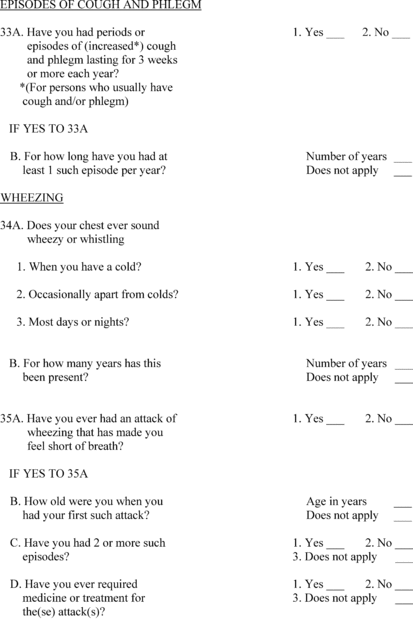 EPISODES OF COUGH AND PHLEGM

33A. Have you had periods or episodes of (increased*) cough and phlegm lasting for 3 weeks or more each year?
*(For persons who usually have cough and/or phlegm)

1. Yes ___ 2. No ___

IF YES TO 33A

B. For how long have you had at least 1 such episode per year?

Number of years ___
Does not apply ___

WHEEZING

34A. Does your chest ever sound wheezy or whistling

1. When you have a cold? 1. Yes ___ 2. No ___

2. Occasionally apart from colds? 1. Yes ___ 2. No ___

3. Most days or nights? 1. Yes ___ 2. No ___

B. For how many years has this been present?

Number of years ___
Does not apply ___

35A. Have you ever had an attack of wheezing that has made you feel short of breath?

1. Yes ___ 2. No ___

IF YES TO 35A

B. How old were you when you had your first such attack?

Age in years ___
Does not apply ___

C. Have you had 2 or more such episodes?

1. Yes ___ 2. No ___
3. Does not apply ___

D. Have you ever required medicine or treatment for the(se) attack(s)?

1. Yes ___ 2. No ___
3. Does not apply ___